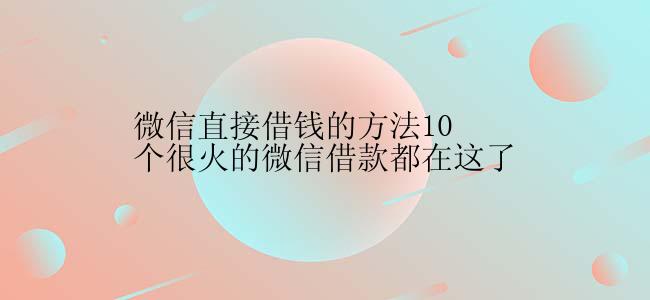 微信直接借钱的方法10个很火的微信借款都在这了